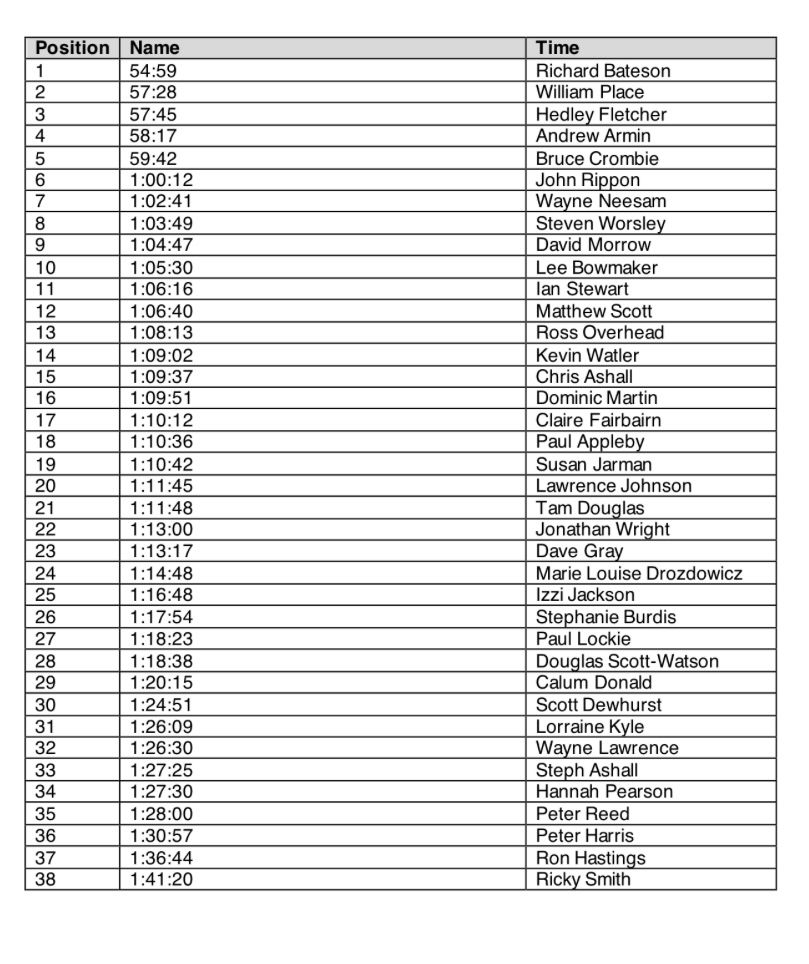 | Position | Name | Time |
|---|---|---|
| 1 | 54:59 | Richard Bateson |
| 2 | 57:28 | William Place |
| 3 | 57:45 | Hedley Fletcher |
| 4 | 58:17 | Andrew Armin |
| 5 | 59:42 | Bruce Crombie |
| 6 | 1:00:12 | John Rippon |
| 7 | 1:02:41 | Wayne Neesam |
| 8 | 1:03:49 | Steven Worsley |
| 9 | 1:04:47 | David Morrow |
| 10 | 1:05:30 | Lee Bowmaker |
| 11 | 1:06:16 | Ian Stewart |
| 12 | 1:06:40 | Matthew Scott |
| 13 | 1:08:13 | Ross Overhead |
| 14 | 1:09:02 | Kevin Watler |
| 15 | 1:09:37 | Chris Ashall |
| 16 | 1:09:51 | Dominic Martin |
| 17 | 1:10:12 | Claire Fairbairn |
| 18 | 1:10:36 | Paul Appleby |
| 19 | 1:10:42 | Susan Jarman |
| 20 | 1:11:45 | Lawrence Johnson |
| 21 | 1:11:48 | Tam Douglas |
| 22 | 1:13:00 | Jonathan Wright |
| 23 | 1:13:17 | Dave Gray |
| 24 | 1:14:48 | Marie Louise Drozdowicz |
| 25 | 1:16:48 | Izzi Jackson |
| 26 | 1:17:54 | Stephanie Burdis |
| 27 | 1:18:23 | Paul Lockie |
| 28 | 1:18:38 | Douglas Scott-Watson |
| 29 | 1:20:15 | Calum Donald |
| 30 | 1:24:51 | Scott Dewhurst |
| 31 | 1:26:09 | Lorraine Kyle |
| 32 | 1:26:30 | Wayne Lawrence |
| 33 | 1:27:25 | Steph Ashall |
| 34 | 1:27:30 | Hannah Pearson |
| 35 | 1:28:00 | Peter Reed |
| 36 | 1:30:57 | Peter Harris |
| 37 | 1:36:44 | Ron Hastings |
| 38 | 1:41:20 | Ricky Smith |